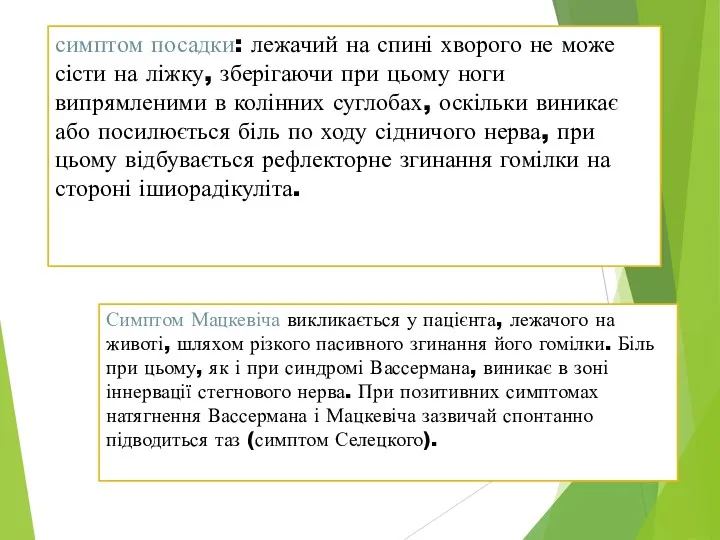 симптом посадки: лежачий на спині хворого не може сісти на ліжку, зберігаючи при цьому ноги випрямленими в колінних суглобах, оскільки виникає або посилюється біль по ходу сідничого нерва, при цьому відбувається рефлекторне згинання гомілки на стороні ішиорадікуліта.

Симптом Мацкевіча викликається у пацієнта, лежачого на животі, шляхом різкого пасивного згинання його гомілки. Біль при цьому, як і при синдромі Вассермана, виникає в зоні іннервації стегнового нерва. При позитивних симптомах натягнення Вассермана і Мацкевіча зазвичай спонтанно підводиться таз (симптом Селецкого).